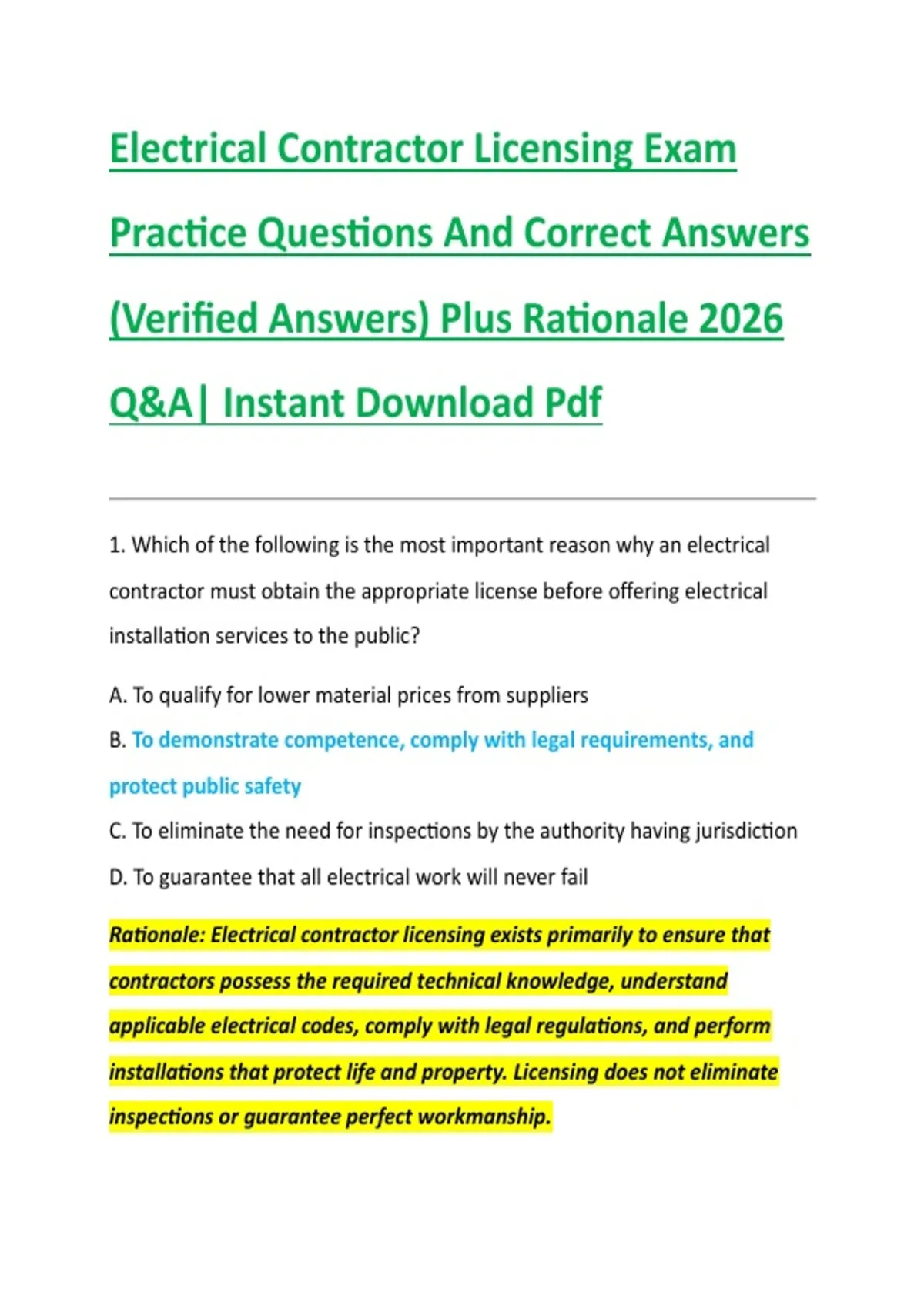 Electrical Contractor Licensing Exam Practice Questions And Correct Answers (Verified Answers) Plus Rationale 2026 Q&A| Instant Download Pdf

1. Which of the following is the most important reason why an electrical contractor must obtain the appropriate license before offering electrical installation services to the public?

A. To qualify for lower material prices from suppliers

B. To demonstrate competence, comply with legal requirements, and protect public safety

C. To eliminate the need for inspections by the authority having jurisdiction

D. To guarantee that all electrical work will never fail

Rationale: Electrical contractor licensing exists primarily to ensure that contractors possess the required technical knowledge, understand applicable electrical codes, comply with legal regulations, and perform installations that protect life and property. Licensing does not eliminate inspections or guarantee perfect workmanship.